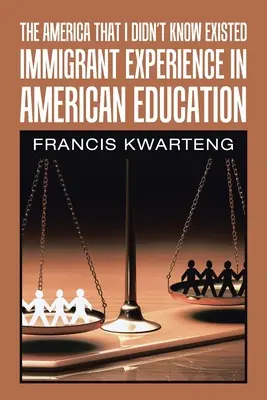 THE AMERICA THAT I DIDN'T KNOW EXISTED
IMMIGRANT EXPERIENCE IN AMERICAN EDUCATION

FRANCIS KWARTENG